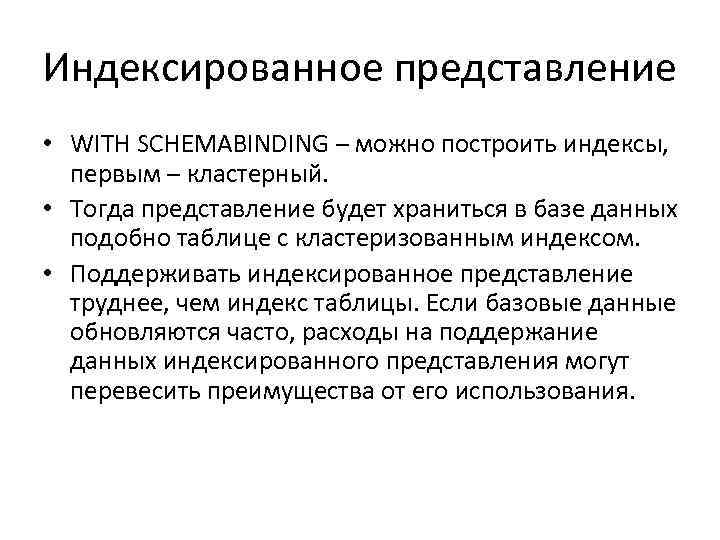 Индексированное представление

• WITH SCHEMABINDING – можно построить индексы, первым – кластерный.
• Тогда представление будет храниться в базе данных подобно таблице с кластеризованным индексом.
• Поддерживать индексированное представление труднее, чем индекс таблицы. Если базовые данные обновляются часто, расходы на поддержание данных индексированного представления могут перевесить преимущества от его использования.